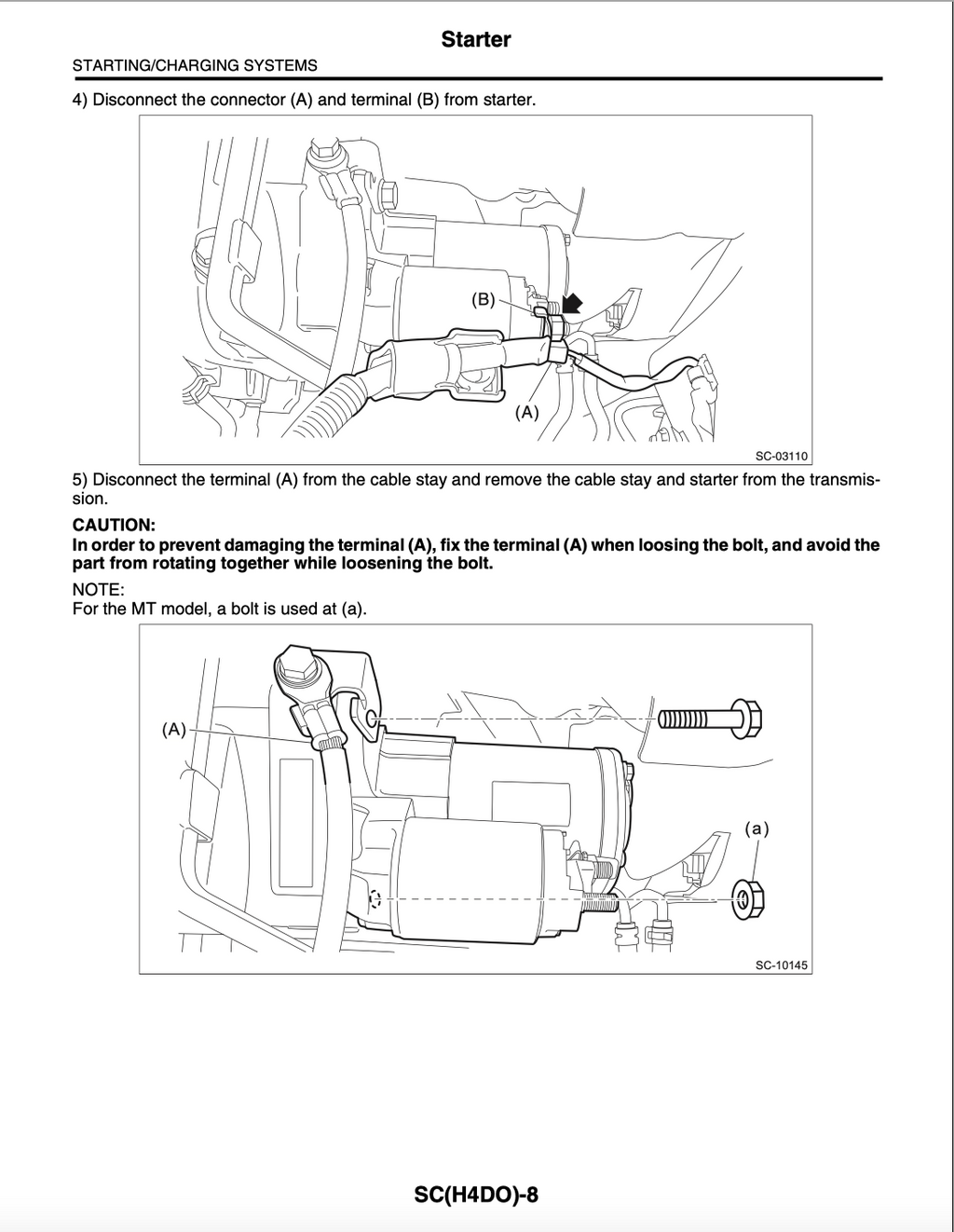 Starter

STARTING/CHARGING SYSTEMS

4) Disconnect the connector (A) and terminal (B) from starter.

(B)

(A)

SC-03110

5) Disconnect the terminal (A) from the cable stay and remove the cable stay and starter from the transmission.

CAUTION:
In order to prevent damaging the terminal (A), fix the terminal (A) when loosing the bolt, and avoid the part from rotating together while loosening the bolt.

NOTE:
For the MT model, a bolt is used at (a).

(A)

(a)

SC-10145

SC(H4DO)-8